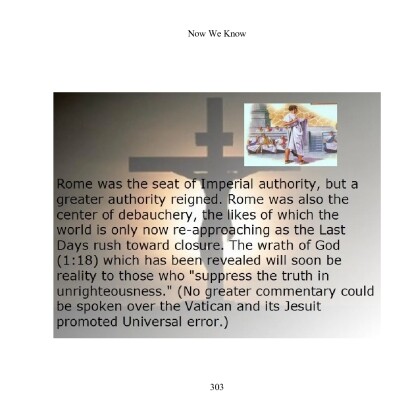 Now We Know

Rome was the seat of Imperial authority, but a greater authority reigned. Rome was also the center of debauchery, the likes of which the world is only now re-approaching as the Last Days rush toward closure. The wrath of God (1:18) which has been revealed will soon be reality to those who "suppress the truth in unrighteousness." (No greater commentary could be spoken over the Vatican and its Jesuit promoted Universal error.)

303